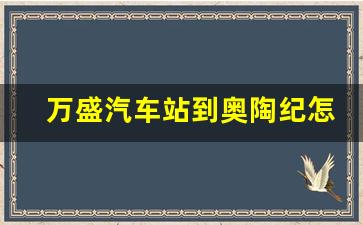 万盛汽车站到奥陶纪怎